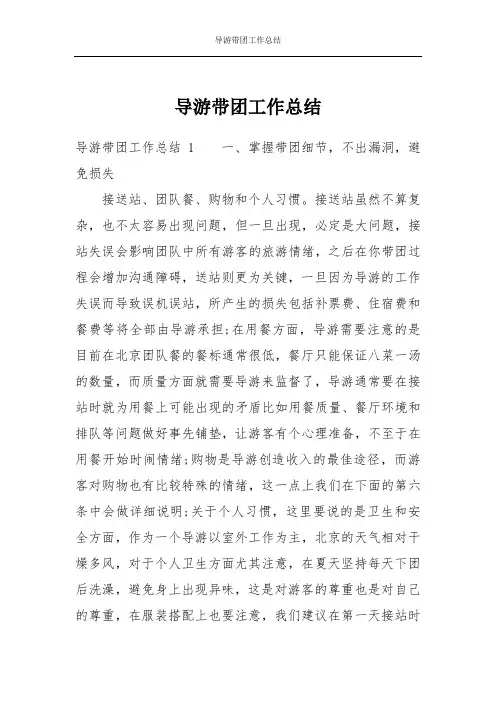 导游带团工作总结

导游带团工作总结

导游带团工作总结 1　　一、掌握带团细节，不出漏洞，避免损失

接送站、团队餐、购物和个人习惯。接送站虽然不算复杂，也不太容易出现问题，但一旦出现，必定是大问题，接站失误会影响团队中所有游客的旅游情绪，之后在你带团过程会增加沟通障碍，送站则更为关键，一旦因为导游的工作失误而导致误机误站，所产生的损失包括补票费、住宿费和餐费等将全部由导游承担;在用餐方面，导游需要注意的是目前在北京团队餐的餐标通常很低，餐厅只能保证八菜一汤的数量，而质量方面就需要导游来监督了，导游通常要在接站时就为用餐上可能出现的矛盾比如用餐质量、餐厅环境和排队等问题做好事先铺垫，让游客有个心理准备，不至于在用餐开始时闹情绪;购物是导游创造收入的最佳途径，而游客对购物也有比较特殊的情绪，这一点上我们在下面的第六条中会做详细说明;关于个人习惯，这里要说的是卫生和安全方面，作为一个导游以室外工作为主，北京的天气相对干燥多风，对于个人卫生方面尤其注意，在夏天坚持每天下团后洗澡，避免身上出现异味，这是对游客的尊重也是对自己的尊重，在服装搭配上也要注意，我们建议在第一天接站时